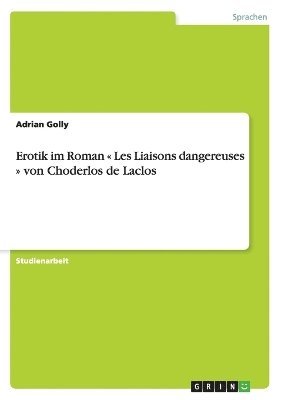 Sprachen

Adrian Golly

Erotik im Roman « Les Liaisons dangereuses » von Choderlos de Laclos

Studienarbeit

GRIN